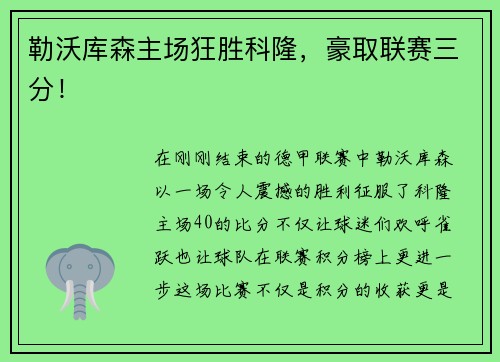 勒沃库森主场狂胜科隆，豪取联赛三分！

在刚刚结束的德甲联赛中勒沃库森以一场令人震撼的胜利征服了科隆主场40的比分不仅让球迷们欢呼雀跃也让球队在联赛积分榜上更进一步这场比赛不仅是积分的收获更是